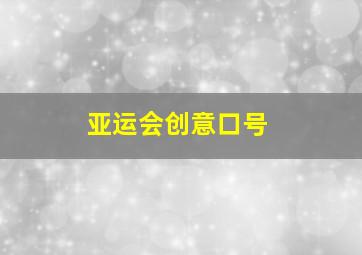 亚运会创意口号